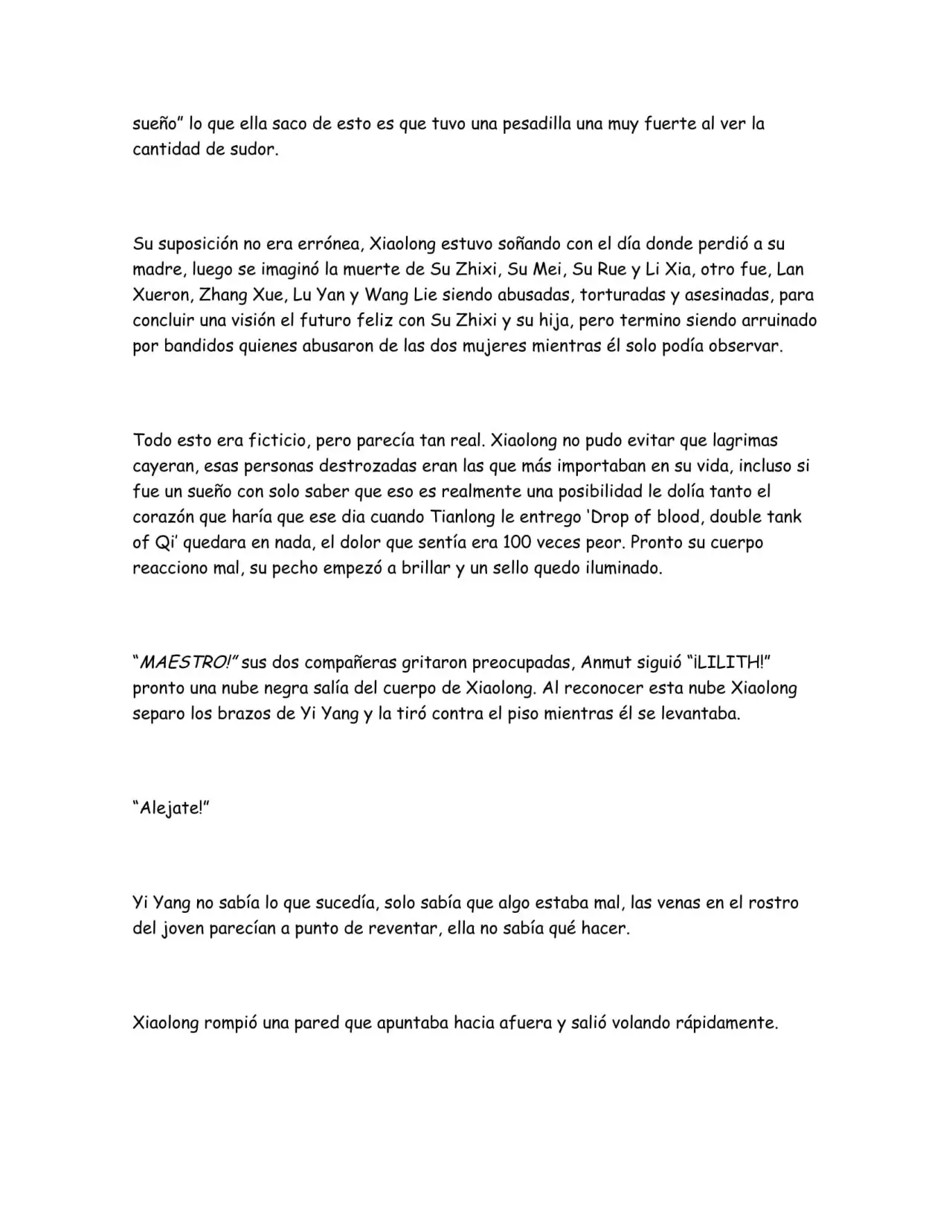 sueño" lo que ella saco de esto es que tuvo una pesadilla una muy fuerte al ver la cantidad de sudor.

Su suposición no era errónea, Xiaolong estuvo soñando con el día donde perdió a su madre, luego se imaginó la muerte de Su Zhixi, Su Mei, Su Rue y Li Xia, otro fue, Lan Xueron, Zhang Xue, Lu Yan y Wang Lie siendo abusadas, torturadas y asesinadas, para concluir una visión el futuro feliz con Su Zhixi y su hija, pero termino siendo arruinado por bandidos quienes abusaron de las dos mujeres mientras él solo podía observar.

Todo esto era ficticio, pero parecía tan real. Xiaolong no pudo evitar que lagrimas cayeran, esas personas destrozadas eran las que más importaban en su vida, incluso si fue un sueño con solo saber que eso es realmente una posibilidad le dolía tanto el corazón que haría que ese dia cuando Tianlong le entrego 'Drop of blood, double tank of Qi' quedara en nada, el dolor que sentía era 100 veces peor. Pronto su cuerpo reacciono mal, su pecho empezó a brillar y un sello quedo iluminado.

"MAESTRO!" sus dos compañeras gritaron preocupadas, Anmut siguió "¡LILITH!" pronto una nube negra salía del cuerpo de Xiaolong. Al reconocer esta nube Xiaolong separo los brazos de Yi Yang y la tiró contra el piso mientras él se levantaba.

"Alejate!"

Yi Yang no sabía lo que sucedía, solo sabía que algo estaba mal, las venas en el rostro del joven parecían a punto de reventar, ella no sabía qué hacer.

Xiaolong rompió una pared que apuntaba hacia afuera y salió volando rápidamente.